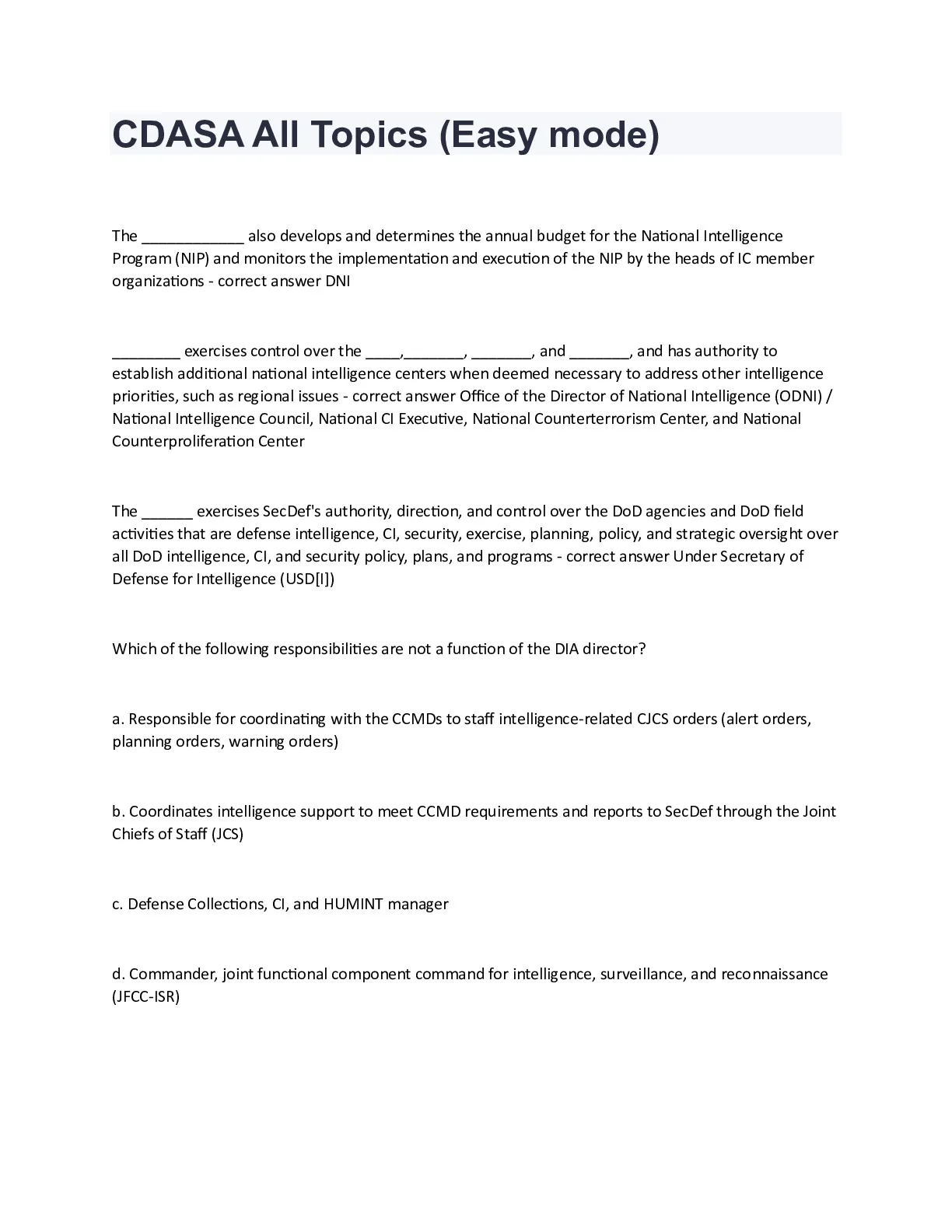 CDASA All Topics (Easy mode)

The ____________ also develops and determines the annual budget for the National Intelligence Program (NIP) and monitors the implementation and execution of the NIP by the heads of IC member organizations - correct answer DNI

________ exercises control over the ____,_______, _______, and _______, and has authority to establish additional national intelligence centers when deemed necessary to address other intelligence priorities, such as regional issues - correct answer Office of the Director of National Intelligence (ODNI) / National Intelligence Council, National CI Executive, National Counterterrorism Center, and National Counterproliferation Center

The ______ exercises SecDef's authority, direction, and control over the DoD agencies and DoD field activities that are defense intelligence, CI, security, exercise, planning, policy, and strategic oversight over all DoD intelligence, CI, and security policy, plans, and programs - correct answer Under Secretary of Defense for Intelligence (USD[I])

Which of the following responsibilities are not a function of the DIA director?

a. Responsible for coordinating with the CCMDs to staff intelligence-related CJCS orders (alert orders, planning orders, warning orders)

b. Coordinates intelligence support to meet CCMD requirements and reports to SecDef through the Joint Chiefs of Staff (JCS)

c. Defense Collections, CI, and HUMINT manager

d. Commander, joint functional component command for intelligence, surveillance, and reconnaissance (JFCC-ISR)